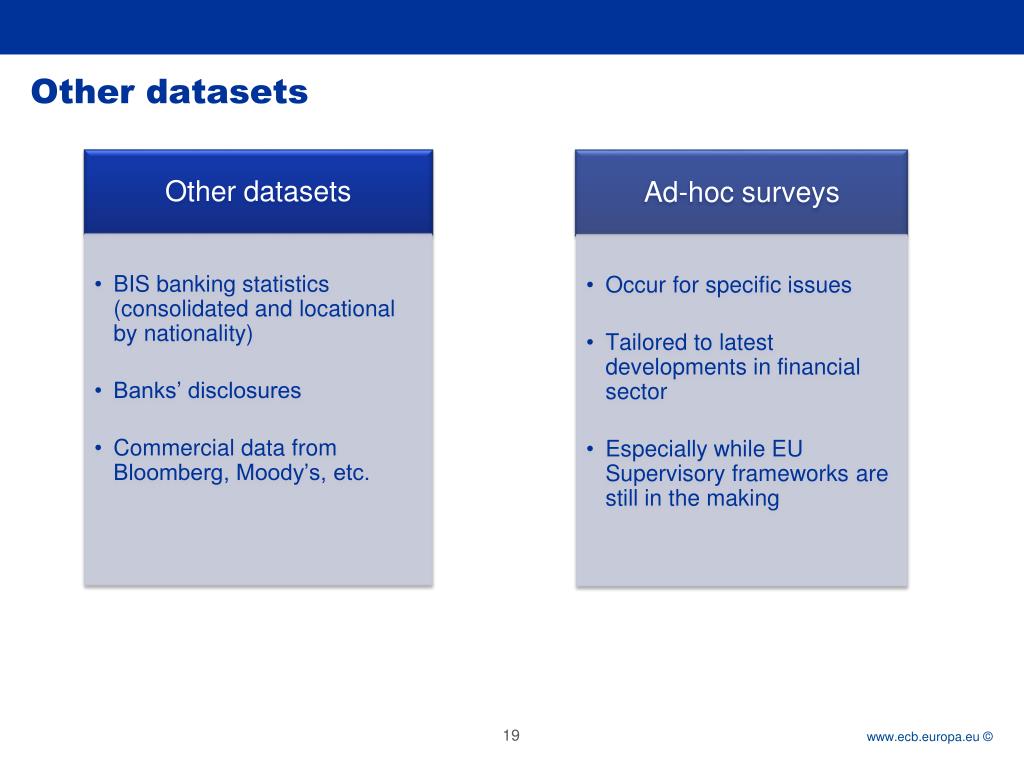 Other datasets

Other datasets

• BIS banking statistics (consolidated and locational by nationality)

• Banks’ disclosures

• Commercial data from Bloomberg, Moody’s, etc.

Ad-hoc surveys

• Occur for specific issues

• Tailored to latest developments in financial sector

• Especially while EU Supervisory frameworks are still in the making

19

www.ecb.europa.eu ©